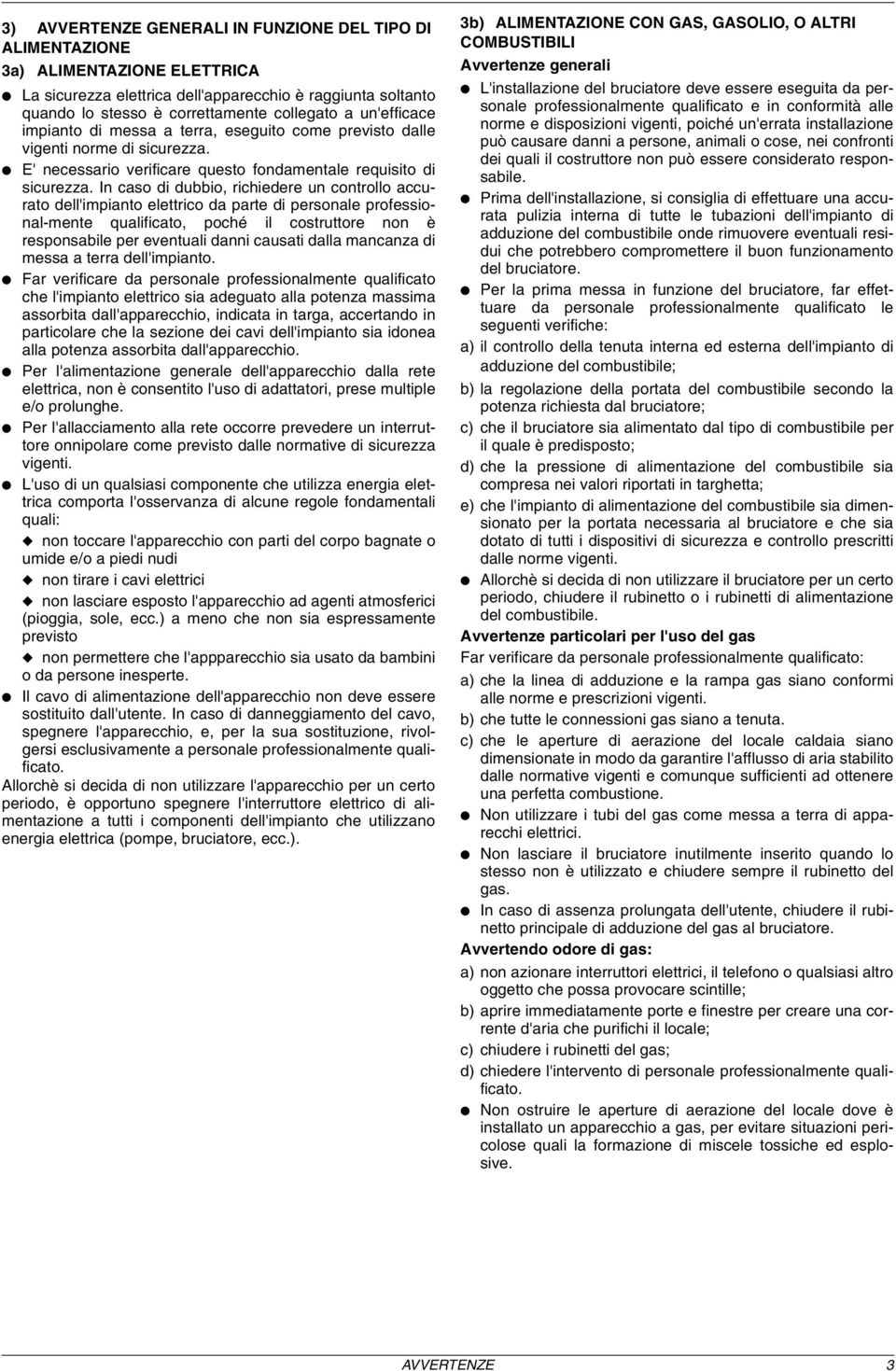 3) AVVERTENZE GENERALI IN FUNZIONE DEL TIPO DI ALIMENTAZIONE

3a) ALIMENTAZIONE ELETTRICA

● La sicurezza elettrica dell'apparecchio è raggiunta soltanto quando lo stesso è correttamente collegato a un'efficace impianto di messa a terra, eseguito come previsto dalle vigenti norme di sicurezza.

● E' necessario verificare questo fondamentale requisito di sicurezza. In caso di dubbio, richiedere un controllo accurato dell'impianto elettrico da parte di personale professional-mente qualificato, poché il costruttore non è responsabile per eventuali danni causati dalla mancanza di messa a terra dell'impianto.

● Far verificare da personale professionalmente qualificato che l'impianto elettrico sia adeguato alla potenza massima assorbita dall'apparecchio, indicata in targa, accertando in particolare che la sezione dei cavi dell'impianto sia idonea alla potenza assorbita dall'apparecchio.

● Per l'alimentazione generale dell'apparecchio dalla rete elettrica, non è consentito l'uso di adattatori, prese multiple e/o prolunghe.

● Per l'allacciamento alla rete occorre prevedere un interruttore onnipolare come previsto dalle normative di sicurezza vigenti.

● L'uso di un qualsiasi componente che utilizza energia elettrica comporta l'osservanza di alcune regole fondamentali quali:

◆ non toccare l'apparecchio con parti del corpo bagnate o umide e/o a piedi nudi

◆ non tirare i cavi elettrici

◆ non lasciare esposto l'apparecchio ad agenti atmosferici (pioggia, sole, ecc.) a meno che non sia espressamente previsto

◆ non permettere che l'appparecchio sia usato da bambini o da persone inesperte.

● Il cavo di alimentazione dell'apparecchio non deve essere sostituito dall'utente. In caso di danneggiamento del cavo, spegnere l'apparecchio, e, per la sua sostituzione, rivolgersi esclusivamente a personale professionalmente qualificato.

Allorchè si decida di non utilizzare l'apparecchio per un certo periodo, è opportuno spegnere l'interruttore elettrico di alimentazione a tutti i componenti dell'impianto che utilizzano energia elettrica (pompe, bruciatore, ecc.).

3b) ALIMENTAZIONE CON GAS, GASOLIO, O ALTRI COMBUSTIBILI

Avvertenze generali

● L'installazione del bruciatore deve essere eseguita da personale professionalmente qualificato e in conformità alle norme e disposizioni vigenti, poiché un'errata installazione può causare danni a persone, animali o cose, nei confronti dei quali il costruttore non può essere considerato responsabile.

● Prima dell'installazione, si consiglia di effettuare una accurata pulizia interna di tutte le tubazioni dell'impianto di adduzione del combustibile onde rimuovere eventuali residui che potrebbero compromettere il buon funzionamento del bruciatore.

● Per la prima messa in funzione del bruciatore, far effettuare da personale professionalmente qualificato le seguenti verifiche:

a) il controllo della tenuta interna ed esterna dell'impianto di adduzione del combustibile;

b) la regolazione della portata del combustibile secondo la potenza richiesta dal bruciatore;

c) che il bruciatore sia alimentato dal tipo di combustibile per il quale è predisposto;

d) che la pressione di alimentazione del combustibile sia compresa nei valori riportati in targhetta;

e) che l'impianto di alimentazione del combustibile sia dimensionato per la portata necessaria al bruciatore e che sia dotato di tutti i dispositivi di sicurezza e controllo prescritti dalle norme vigenti.

● Allorchè si decida di non utilizzare il bruciatore per un certo periodo, chiudere il rubinetto o i rubinetti di alimentazione del combustibile.

Avvertenze particolari per l'uso del gas

Far verificare da personale professionalmente qualificato:

a) che la linea di adduzione e la rampa gas siano conformi alle norme e prescrizioni vigenti.

b) che tutte le connessioni gas siano a tenuta.

c) che le aperture di aerazione del locale caldaia siano dimensionate in modo da garantire l'afflusso di aria stabilito dalle normative vigenti e comunque sufficienti ad ottenere una perfetta combustione.

● Non utilizzare i tubi del gas come messa a terra di apparecchi elettrici.

● Non lasciare il bruciatore inutilmente inserito quando lo stesso non è utilizzato e chiudere sempre il rubinetto del gas.

● In caso di assenza prolungata dell'utente, chiudere il rubinetto principale di adduzione del gas al bruciatore.

Avvertendo odore di gas:

a) non azionare interruttori elettrici, il telefono o qualsiasi altro oggetto che possa provocare scintille;

b) aprire immediatamente porte e finestre per creare una corrente d'aria che purifichi il locale;

c) chiudere i rubinetti del gas;

d) chiedere l'intervento di personale professionalmente qualificato.

● Non ostruire le aperture di aerazione del locale dove è installato un apparecchio a gas, per evitare situazioni pericolose quali la formazione di miscele tossiche ed esplosive.

AVVERTENZE 3